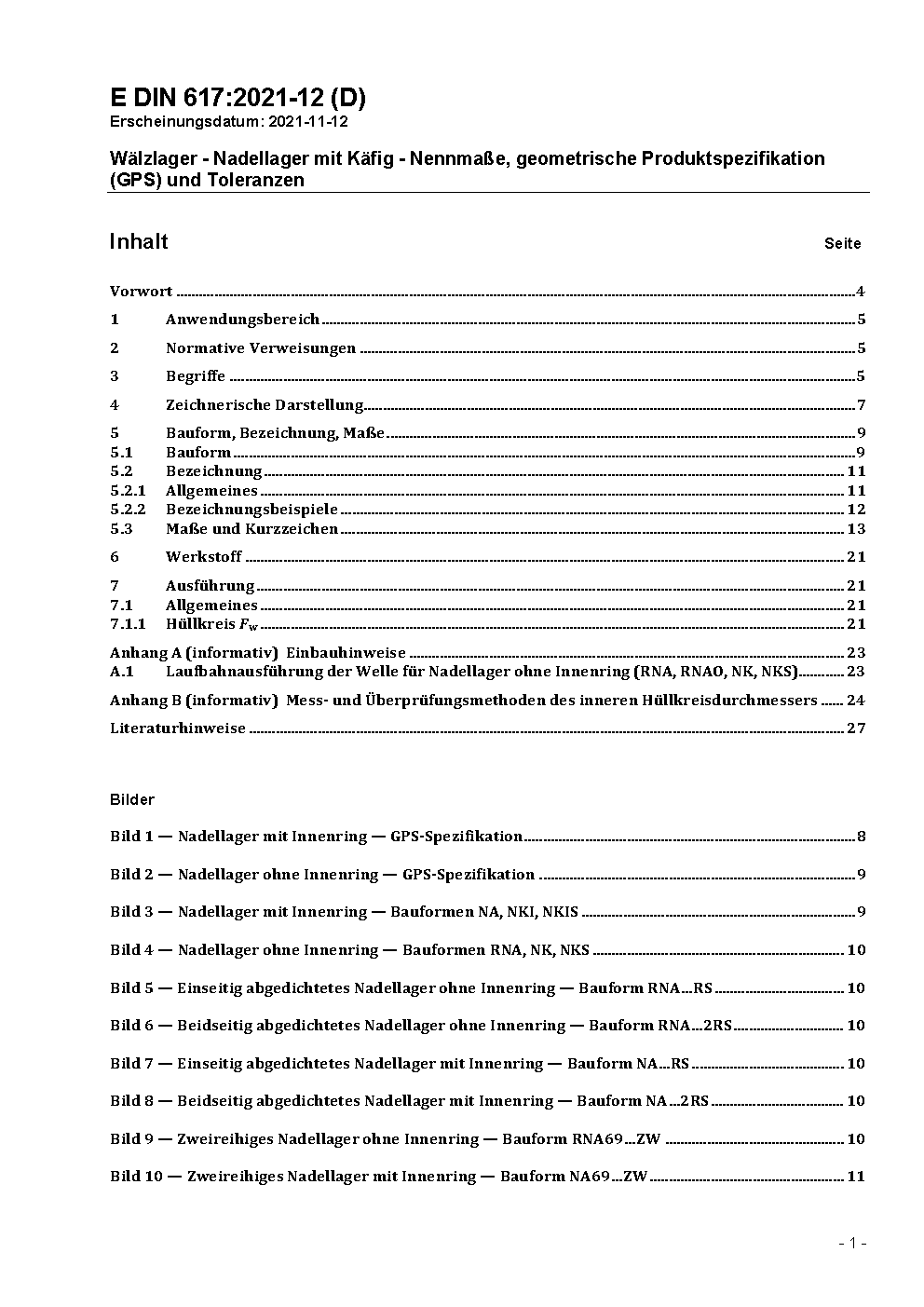 E DIN 617:2021-12 (D)
Erscheinungsdatum: 2021-11-12

Wälzlager - Nadellager mit Käfig - Nennmaße, geometrische Produktspezifikation (GPS) und Toleranzen

Inhalt Seite

Vorwort ..... 4
1 Anwendungsbereich ..... 5
2 Normative Verweisungen ..... 5
3 Begriffe ..... 5
4 Zeichnerische Darstellung ..... 7
5 Bauform, Bezeichnung, Maße ..... 9
5.1 Bauform ..... 9
5.2 Bezeichnung ..... 11
5.2.1 Allgemeines ..... 11
5.2.2 Bezeichnungsbeispiele ..... 12
5.3 Maße und Kurzzeichen ..... 13
6 Werkstoff ..... 21
7 Ausführung ..... 21
7.1 Allgemeines ..... 21
7.1.1 Hüllkreis $F_w$ ..... 21
Anhang A (informativ) Einbauhinweise ..... 23
A.1 Laufbahnausführung der Welle für Nadellager ohne Innenring (RNA, RNAO, NK, NKS) ..... 23
Anhang B (informativ) Mess- und Überprüfungsmethoden des inneren Hüllkreisdurchmessers ..... 24
Literaturhinweise ..... 27

Bilder

Bild 1 — Nadellager mit Innenring — GPS-Spezifikation ..... 8
Bild 2 — Nadellager ohne Innenring — GPS-Spezifikation ..... 9
Bild 3 — Nadellager mit Innenring — Bauformen NA, NKI, NKIS ..... 9
Bild 4 — Nadellager ohne Innenring — Bauformen RNA, NK, NKS ..... 10
Bild 5 — Einseitig abgedichtetes Nadellager ohne Innenring — Bauform RNA...RS ..... 10
Bild 6 — Beidseitig abgedichtetes Nadellager ohne Innenring — Bauform RNA...2RS ..... 10
Bild 7 — Einseitig abgedichtetes Nadellager mit Innenring — Bauform NA...RS ..... 10
Bild 8 — Beidseitig abgedichtetes Nadellager mit Innenring — Bauform NA...2RS ..... 10
Bild 9 — Zweireihiges Nadellager ohne Innenring — Bauform RNA69...ZW ..... 10
Bild 10 — Zweireihiges Nadellager mit Innenring — Bauform NA69...ZW ..... 11

- 1 -